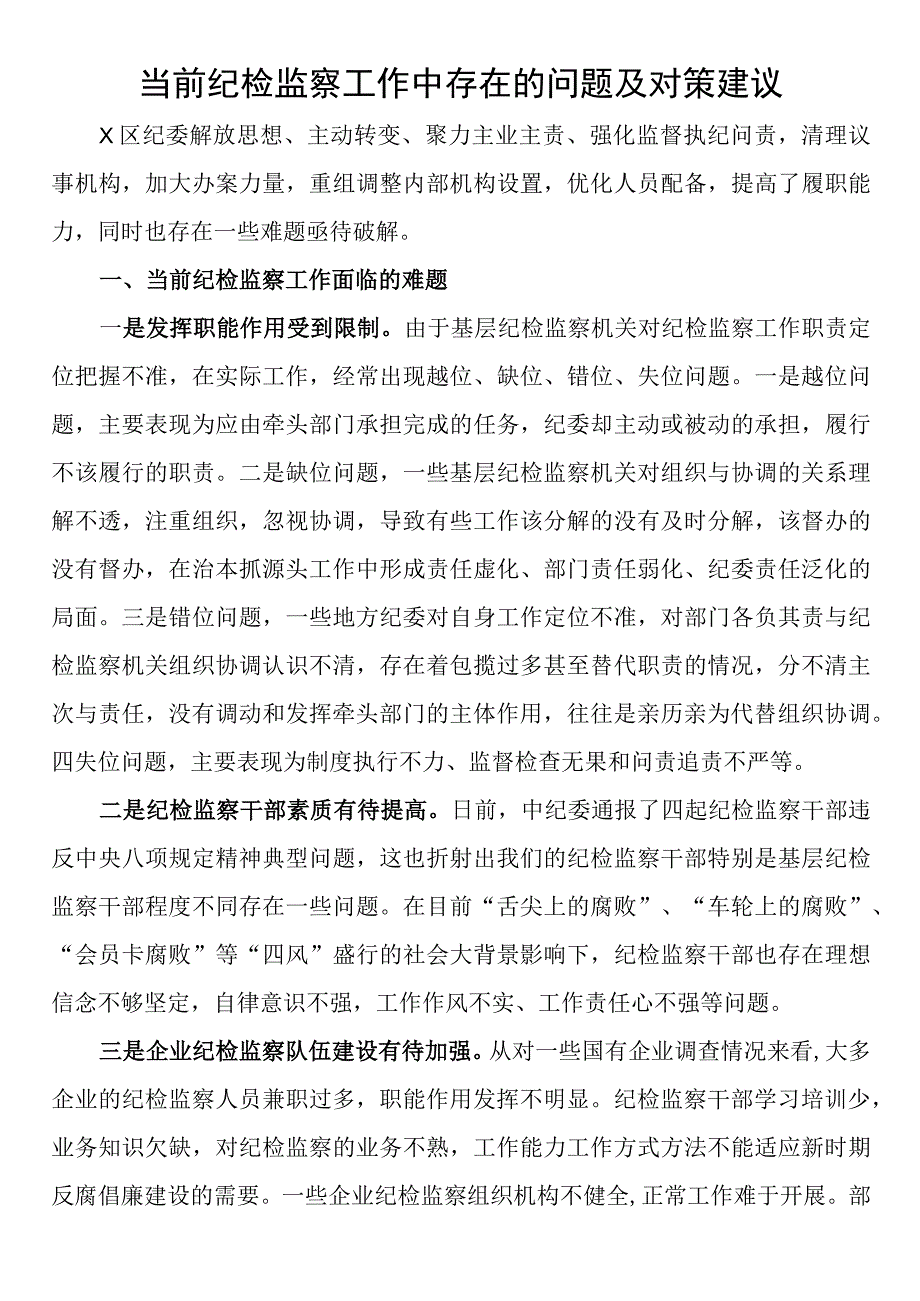 当前纪检监察工作中存在的问题及对策建议

X区纪委解放思想、主动转变、聚力主业主责、强化监督执纪问责，清理议事机构，加大办案力量，重组调整内部机构设置，优化人员配备，提高了履职能力，同时也存在一些难题亟待破解。

一、当前纪检监察工作面临的难题

一是发挥职能作用受到限制。由于基层纪检监察机关对纪检监察工作职责定位把握不准，在实际工作，经常出现越位、缺位、错位、失位问题。一是越位问题，主要表现为应由牵头部门承担完成的任务，纪委却主动或被动的承担，履行不该履行的职责。二是缺位问题，一些基层纪检监察机关对组织与协调的关系理解不透，注重组织，忽视协调，导致有些工作该分解的没有及时分解，该督办的没有督办，在治本抓源头工作中形成责任虚化、部门责任弱化、纪委责任泛化的局面。三是错位问题，一些地方纪委对自身工作定位不准，对部门各负其责与纪检监察机关组织协调认识不清，存在着包揽过多甚至替代职责的情况，分不清主次与责任，没有调动和发挥牵头部门的主体作用，往往是亲历亲为代替组织协调。四失位问题，主要表现为制度执行不力、监督检查无果和问责追责不严等。

二是纪检监察干部素质有待提高。日前，中纪委通报了四起纪检监察干部违反中央八项规定精神典型问题，这也折射出我们的纪检监察干部特别是基层纪检监察干部程度不同存在一些问题。在目前“舌尖上的腐败”、“车轮上的腐败”、“会员卡腐败”等“四风”盛行的社会大背景影响下，纪检监察干部也存在理想信念不够坚定，自律意识不强，工作作风不实、工作责任心不强等问题。

三是企业纪检监察队伍建设有待加强。从对一些国有企业调查情况来看，大多企业的纪检监察人员兼职过多，职能作用发挥不明显。纪检监察干部学习培训少，业务知识欠缺，对纪检监察的业务不熟，工作能力工作方式方法不能适应新时期反腐倡廉建设的需要。一些企业纪检监察组织机构不健全，正常工作难于开展。部